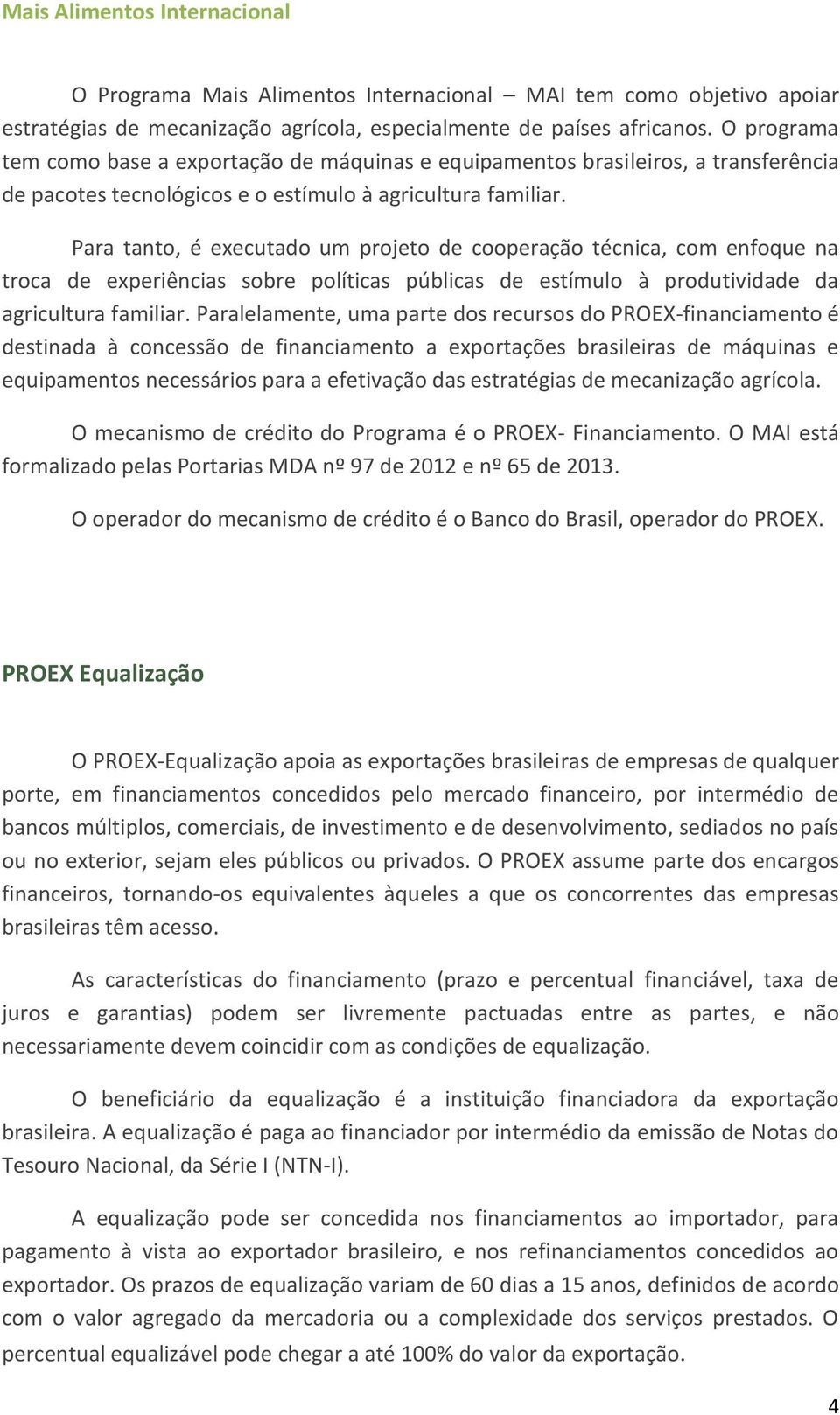 Mais Alimentos Internacional

O Programa Mais Alimentos Internacional – MAI tem como objetivo apoiar estratégias de mecanização agrícola, especialmente de países africanos. O programa tem como base a exportação de máquinas e equipamentos brasileiros, a transferência de pacotes tecnológicos e o estímulo à agricultura familiar.

Para tanto, é executado um projeto de cooperação técnica, com enfoque na troca de experiências sobre políticas públicas de estímulo à produtividade da agricultura familiar. Paralelamente, uma parte dos recursos do PROEX-financiamento é destinada à concessão de financiamento a exportações brasileiras de máquinas e equipamentos necessários para a efetivação das estratégias de mecanização agrícola.

O mecanismo de crédito do Programa é o PROEX- Financiamento. O MAI está formalizado pelas Portarias MDA nº 97 de 2012 e nº 65 de 2013.

O operador do mecanismo de crédito é o Banco do Brasil, operador do PROEX.

PROEX Equalização

O PROEX-Equalização apoia as exportações brasileiras de empresas de qualquer porte, em financiamentos concedidos pelo mercado financeiro, por intermédio de bancos múltiplos, comerciais, de investimento e de desenvolvimento, sediados no país ou no exterior, sejam eles públicos ou privados. O PROEX assume parte dos encargos financeiros, tornando-os equivalentes àqueles a que os concorrentes das empresas brasileiras têm acesso.

As características do financiamento (prazo e percentual financiável, taxa de juros e garantias) podem ser livremente pactuadas entre as partes, e não necessariamente devem coincidir com as condições de equalização.

O beneficiário da equalização é a instituição financiadora da exportação brasileira. A equalização é paga ao financiador por intermédio da emissão de Notas do Tesouro Nacional, da Série I (NTN-I).

A equalização pode ser concedida nos financiamentos ao importador, para pagamento à vista ao exportador brasileiro, e nos refinanciamentos concedidos ao exportador. Os prazos de equalização variam de 60 dias a 15 anos, definidos de acordo com o valor agregado da mercadoria ou a complexidade dos serviços prestados. O percentual equalizável pode chegar a até 100% do valor da exportação.

4